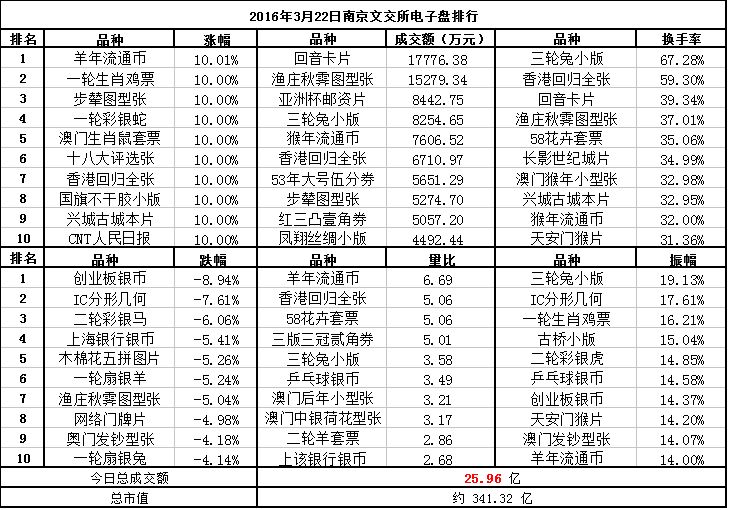 2016年3月22日南京文交所电子盘排行

| 排名 | 品种 | 涨幅 | 品种 | 成交额（万元） | 品种 | 换手率 |
|---|---|---|---|---|---|---|
| 1 | 羊年流通币 | 10.01% | 回音卡片 | 17776.38 | 三轮兔小版 | 67.28% |
| 2 | 一轮生肖鸡票 | 10.00% | 渔庄秋霁图型张 | 15279.34 | 香港回归全张 | 59.30% |
| 3 | 步辇图型张 | 10.00% | 亚洲杯邮资片 | 8442.75 | 回音卡片 | 39.34% |
| 4 | 一轮彩银蛇 | 10.00% | 三轮兔小版 | 8254.65 | 渔庄秋霁图型张 | 37.01% |
| 5 | 澳门生肖鼠套票 | 10.00% | 猴年流通币 | 7606.52 | 58花卉套票 | 35.06% |
| 6 | 十八大评选张 | 10.00% | 香港回归全张 | 6710.97 | 长影世纪城片 | 34.99% |
| 7 | 香港回归全张 | 10.00% | 53年大号伍分券 | 5651.29 | 澳门猴年小型张 | 32.98% |
| 8 | 国旗不干胶小版 | 10.00% | 步辇图型张 | 5274.70 | 兴城古城本片 | 32.95% |
| 9 | 兴城古城本片 | 10.00% | 红三凸壹角券 | 5057.20 | 猴年流通币 | 32.00% |
| 10 | CNT人民日报 | 10.00% | 凤翔丝绸小版 | 4492.44 | 天安门猴片 | 31.36% |
| 排名 | 品种 | 跌幅 | 品种 | 量比 | 品种 | 振幅 |
| 1 | 创业板银币 | -8.94% | 羊年流通币 | 6.69 | 三轮兔小版 | 19.13% |
| 2 | IC分形几何 | -7.61% | 香港回归全张 | 5.06 | IC分形几何 | 17.61% |
| 3 | 二轮彩银马 | -6.06% | 58花卉套票 | 5.06 | 一轮生肖鸡票 | 16.21% |
| 4 | 上海银行银币 | -5.41% | 三版三冠贰角券 | 5.01 | 古桥小版 | 15.04% |
| 5 | 木棉花五拼图片 | -5.26% | 三轮兔小版 | 3.58 | 二轮彩银虎 | 14.85% |
| 6 | 一轮扇银羊 | -5.24% | 乒乓球银币 | 3.49 | 乒乓球银币 | 14.58% |
| 7 | 渔庄秋霁图型张 | -5.04% | 澳门后年小型张 | 3.21 | 创业板银币 | 14.37% |
| 8 | 网络门牌片 | -4.98% | 澳门中银荷花型张 | 3.17 | 天安门猴片 | 14.20% |
| 9 | 奥门发钞型张 | -4.18% | 二轮羊套票 | 2.86 | 澳门发钞型张 | 14.07% |
| 10 | 一轮扇银兔 | -4.14% | 上该银行银币 | 2.68 | 羊年流通币 | 14.00% |
| 今日总成交额 | | | 25.96 亿 | | | |
| 总市值 | | | 约 341.32 亿 | | | |